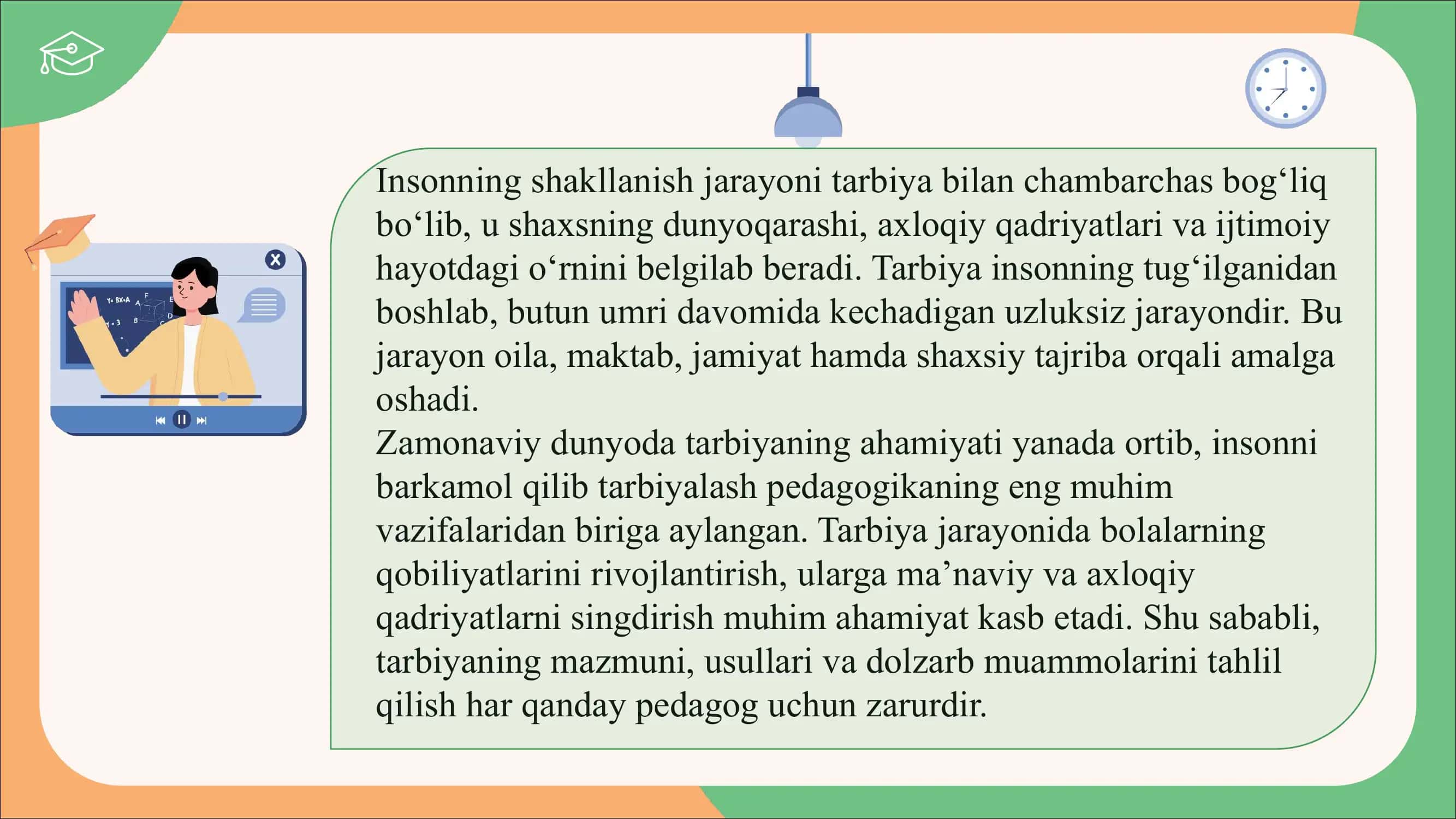 Insonning shakllanish jarayoni tarbiya bilan chambarchas bog‘liq bo‘lib, u shaxsning dunyoqarashi, axloqiy qadriyatlari va ijtimoiy hayotdagi o‘rnini belgilab beradi. Tarbiya insonning tug‘ilganidan boshlab, butun umri davomida kechadigan uzluksiz jarayondir. Bu jarayon oila, maktab, jamiyat hamda shaxsiy tajriba orqali amalga oshadi.
Zamonaviy dunyoda tarbiyaning ahamiyati yanada ortib, insonni barkamol qilib tarbiyalash pedagogikaning eng muhim vazifalaridan biriga aylangan. Tarbiya jarayonida bolalarning qobiliyatlarini rivojlantirish, ularga ma’naviy va axloqiy qadriyatlarni singdirish muhim ahamiyat kasb etadi. Shu sababli, tarbiyaning mazmuni, usullari va dolzarb muammolarini tahlil qilish har qanday pedagog uchun zarurdir.